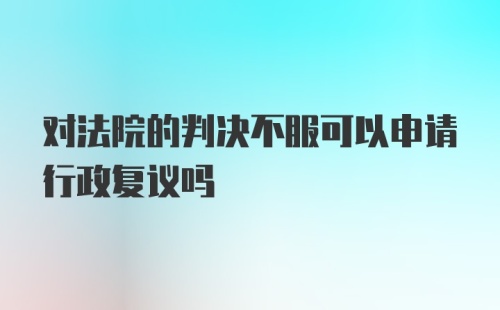 对法院的判决不服可以申请行政复议吗